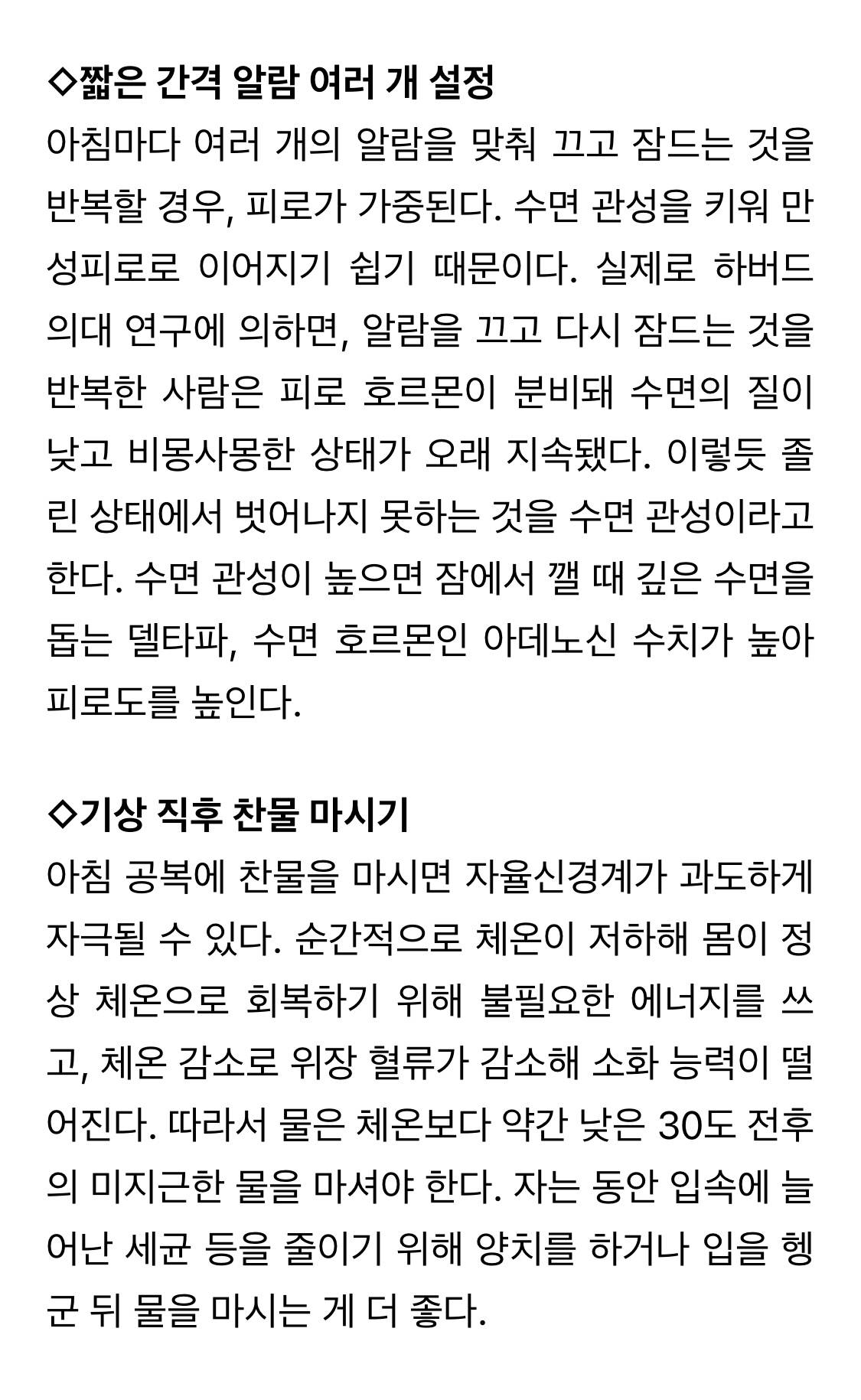 ◇짧은 간격 알람 여러 개 설정
아침마다 여러 개의 알람을 맞춰 끄고 잠드는 것을 반복할 경우, 피로가 가중된다. 수면 관성을 키워 만성피로로 이어지기 쉽기 때문이다. 실제로 하버드 의대 연구에 의하면, 알람을 끄고 다시 잠드는 것을 반복한 사람은 피로 호르몬이 분비돼 수면의 질이 낮고 비몽사몽한 상태가 오래 지속됐다. 이렇듯 졸린 상태에서 벗어나지 못하는 것을 수면 관성이라고 한다. 수면 관성이 높으면 잠에서 깰 때 깊은 수면을 돕는 델타파, 수면 호르몬인 아데노신 수치가 높아 피로도를 높인다.

◇기상 직후 찬물 마시기
아침 공복에 찬물을 마시면 자율신경계가 과도하게 자극될 수 있다. 순간적으로 체온이 저하해 몸이 정상 체온으로 회복하기 위해 불필요한 에너지를 쓰고, 체온 감소로 위장 혈류가 감소해 소화 능력이 떨어진다. 따라서 물은 체온보다 약간 낮은 30도 전후의 미지근한 물을 마셔야 한다. 자는 동안 입속에 늘어난 세균 등을 줄이기 위해 양치를 하거나 입을 헹군 뒤 물을 마시는 게 더 좋다.